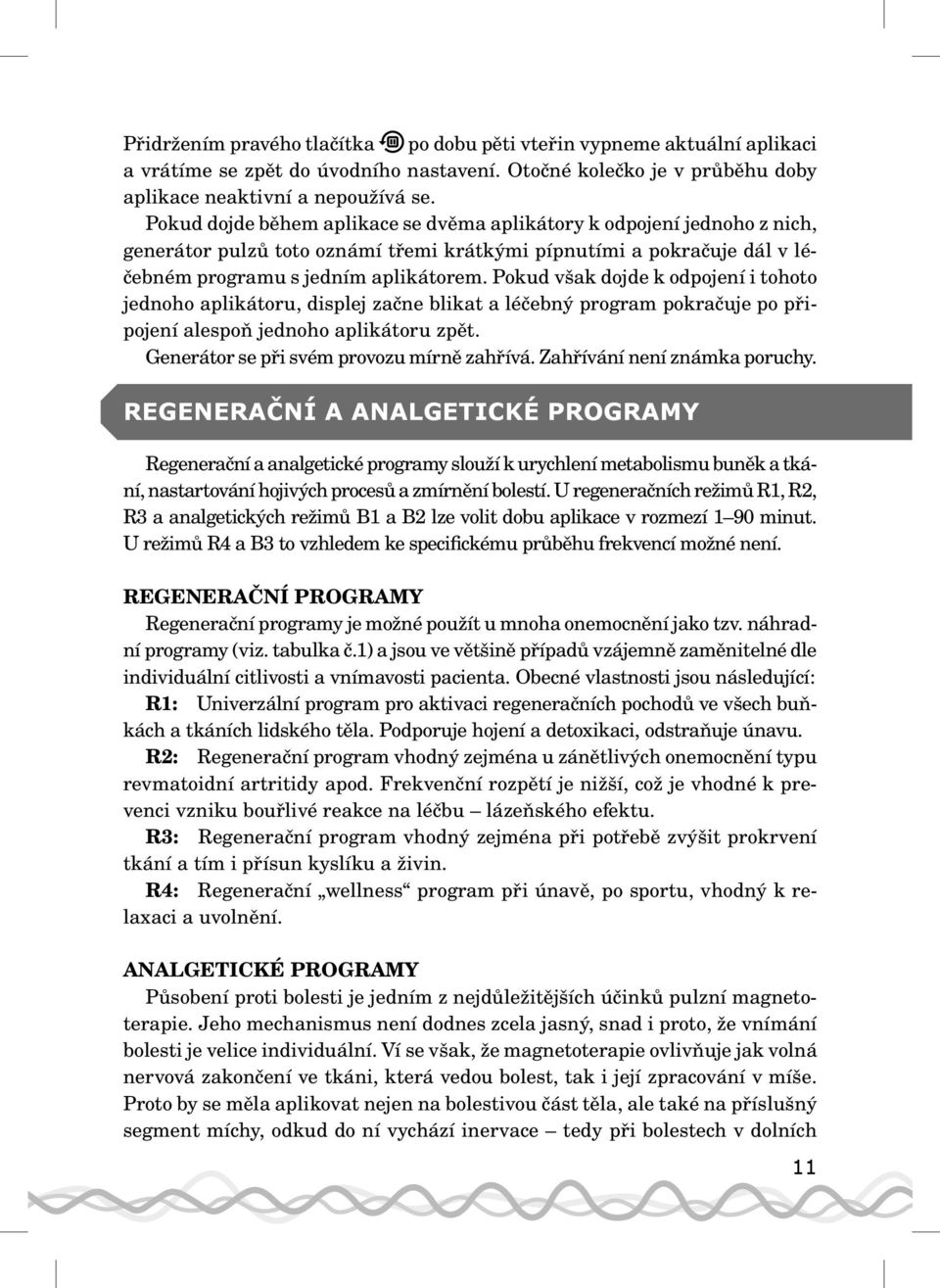 Přidržením pravého tlačítka po dobu pěti vteřin vypneme aktuální aplikaci a vrátíme se zpět do úvodního nastavení. Otočné kolečko je v průběhu doby aplikace neaktivní a nepoužívá se.

Pokud dojde během aplikace se dvěma aplikátory k odpojení jednoho z nich, generátor pulzů toto oznámí třemi krátkými pípnutími a pokračuje dál v léčebném programu s jedním aplikátorem. Pokud však dojde k odpojení i tohoto jednoho aplikátoru, displej začne blikat a léčebný program pokračuje po připojení alespoň jednoho aplikátoru zpět.

Generátor se při svém provozu mírně zahřívá. Zahřívání není známka poruchy.

REGENERAČNÍ A ANALGETICKÉ PROGRAMY

Regenerační a analgetické programy slouží k urychlení metabolismu buněk a tkání, nastartování hojivých procesů a zmírnění bolestí. U regeneračních režimů R1, R2, R3 a analgetických režimů B1 a B2 lze volit dobu aplikace v rozmezí 1–90 minut. U režimů R4 a B3 to vzhledem ke specifickému průběhu frekvencí možné není.

REGENERAČNÍ PROGRAMY

Regenerační programy je možné použít u mnoha onemocnění jako tzv. náhradní programy (viz. tabulka č.1) a jsou ve většině případů vzájemně zaměnitelné dle individuální citlivosti a vnímavosti pacienta. Obecné vlastnosti jsou následující:

R1: Univerzální program pro aktivaci regeneračních pochodů ve všech buňkách a tkáních lidského těla. Podporuje hojení a detoxikaci, odstraňuje únavu.

R2: Regenerační program vhodný zejména u zánětlivých onemocnění typu revmatoidní artritidy apod. Frekvenční rozpětí je nižší, což je vhodné k prevenci vzniku bouřlivé reakce na léčbu – lázeňského efektu.

R3: Regenerační program vhodný zejména při potřebě zvýšit prokrvení tkání a tím i přísun kyslíku a živin.

R4: Regenerační „wellness“ program při únavě, po sportu, vhodný k relaxaci a uvolnění.

ANALGETICKÉ PROGRAMY

Působení proti bolesti je jedním z nejdůležitějších účinků pulzní magnetoterapie. Jeho mechanismus není dodnes zcela jasný, snad i proto, že vnímání bolesti je velice individuální. Ví se však, že magnetoterapie ovlivňuje jak volná nervová zakončení ve tkáni, která vedou bolest, tak i její zpracování v míše. Proto by se měla aplikovat nejen na bolestivou část těla, ale také na příslušný segment míchy, odkud do ní vychází inervace – tedy při bolestech v dolních

11